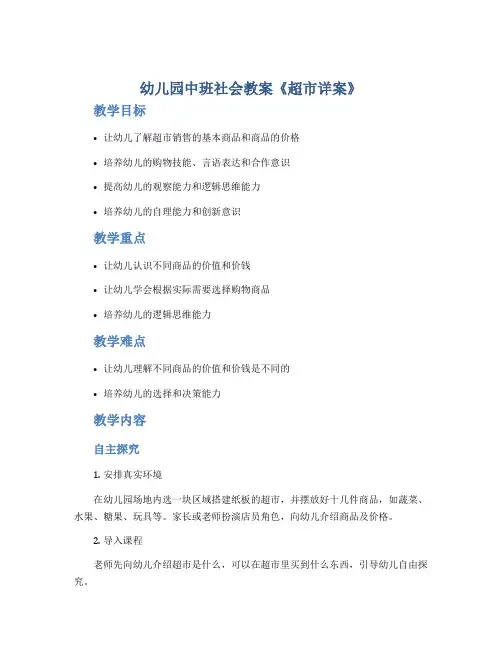 幼儿园中班社会教案《超市详案》

教学目标

• 让幼儿了解超市销售的基本商品和商品的价格

• 培养幼儿的购物技能、言语表达和合作意识

• 提高幼儿的观察能力和逻辑思维能力

• 培养幼儿的自理能力和创新意识

教学重点

• 让幼儿认识不同商品的价值和价钱

• 让幼儿学会根据实际需要选择购物商品

• 培养幼儿的逻辑思维能力

教学难点

• 让幼儿理解不同商品的价值和价钱是不同的

• 培养幼儿的选择和决策能力

教学内容

自主探究

1. 安排真实环境

在幼儿园场地内选一块区域搭建纸板的超市，并摆放好十几件商品，如蔬菜、水果、糖果、玩具等。家长或老师扮演店员角色，向幼儿介绍商品及价格。

2. 导入课程

老师先向幼儿介绍超市是什么，可以在超市里买到什么东西，引导幼儿自由探究。